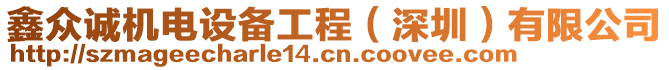 鑫众诚机电设备工程（深圳）有限公司
http://szmageecharle14.cn.coovee.com